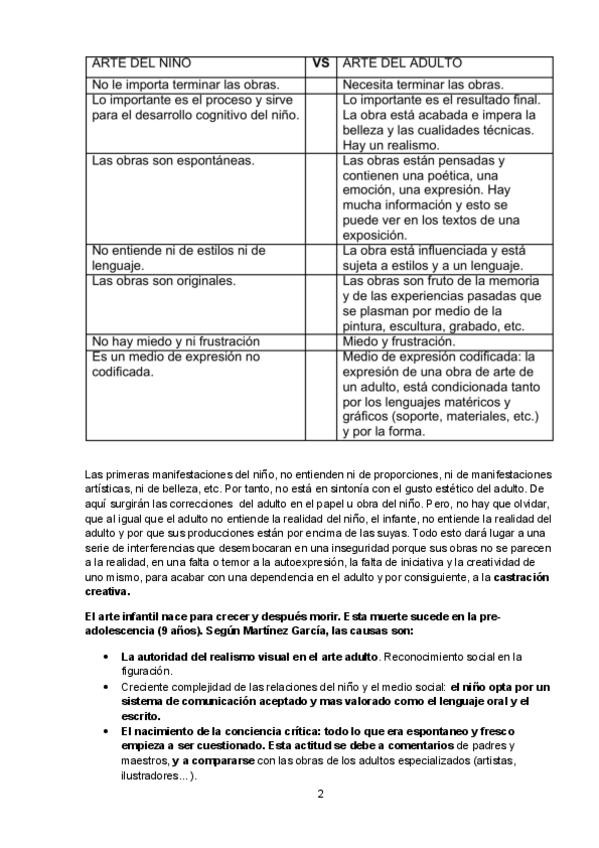 | ARTE DEL NIÑO | VS | ARTE DEL ADULTO |
|---|---|---|
| No le importa terminar las obras. | | Necesita terminar las obras. |
| Lo importante es el proceso y sirve para el desarrollo cognitivo del niño. | | Lo importante es el resultado final. La obra está acabada e impera la belleza y las cualidades técnicas. Hay un realismo. |
| Las obras son espontáneas. | | Las obras están pensadas y contienen una poética, una emoción, una expresión. Hay mucha información y esto se puede ver en los textos de una exposición. |
| No entiende ni de estilos ni de lenguaje. | | La obra está influenciada y está sujeta a estilos y a un lenguaje. |
| Las obras son originales. | | Las obras son fruto de la memoria y de las experiencias pasadas que se plasman por medio de la pintura, escultura, grabado, etc. |
| No hay miedo y ni frustración | | Miedo y frustración. |
| Es un medio de expresión no codificada. | | Medio de expresión codificada: la expresión de una obra de arte de un adulto, está condicionada tanto por los lenguajes matéricos y gráficos (soporte, materiales, etc.) y por la forma. |

Las primeras manifestaciones del niño, no entienden ni de proporciones, ni de manifestaciones artísticas, ni de belleza, etc. Por tanto, no está en sintonía con el gusto estético del adulto. De aquí surgirán las correcciones del adulto en el papel u obra del niño. Pero, no hay que olvidar, que al igual que el adulto no entiende la realidad del niño, el infante, no entiende la realidad del adulto y por que sus producciones están por encima de las suyas. Todo esto dará lugar a una serie de interferencias que desembocaran en una inseguridad porque sus obras no se parecen a la realidad, en una falta o temor a la autoexpresión, la falta de iniciativa y la creatividad de uno mismo, para acabar con una dependencia en el adulto y por consiguiente, a la castración creativa.

El arte infantil nace para crecer y después morir. Esta muerte sucede en la pre-adolescencia (9 años). Según Martínez García, las causas son:

• La autoridad del realismo visual en el arte adulto. Reconocimiento social en la figuración.
• Creciente complejidad de las relaciones del niño y el medio social: el niño opta por un sistema de comunicación aceptado y mas valorado como el lenguaje oral y el escrito.
• El nacimiento de la conciencia crítica: todo lo que era espontaneo y fresco empieza a ser cuestionado. Esta actitud se debe a comentarios de padres y maestros, y a compararse con las obras de los adultos especializados (artistas, ilustradores...).

2